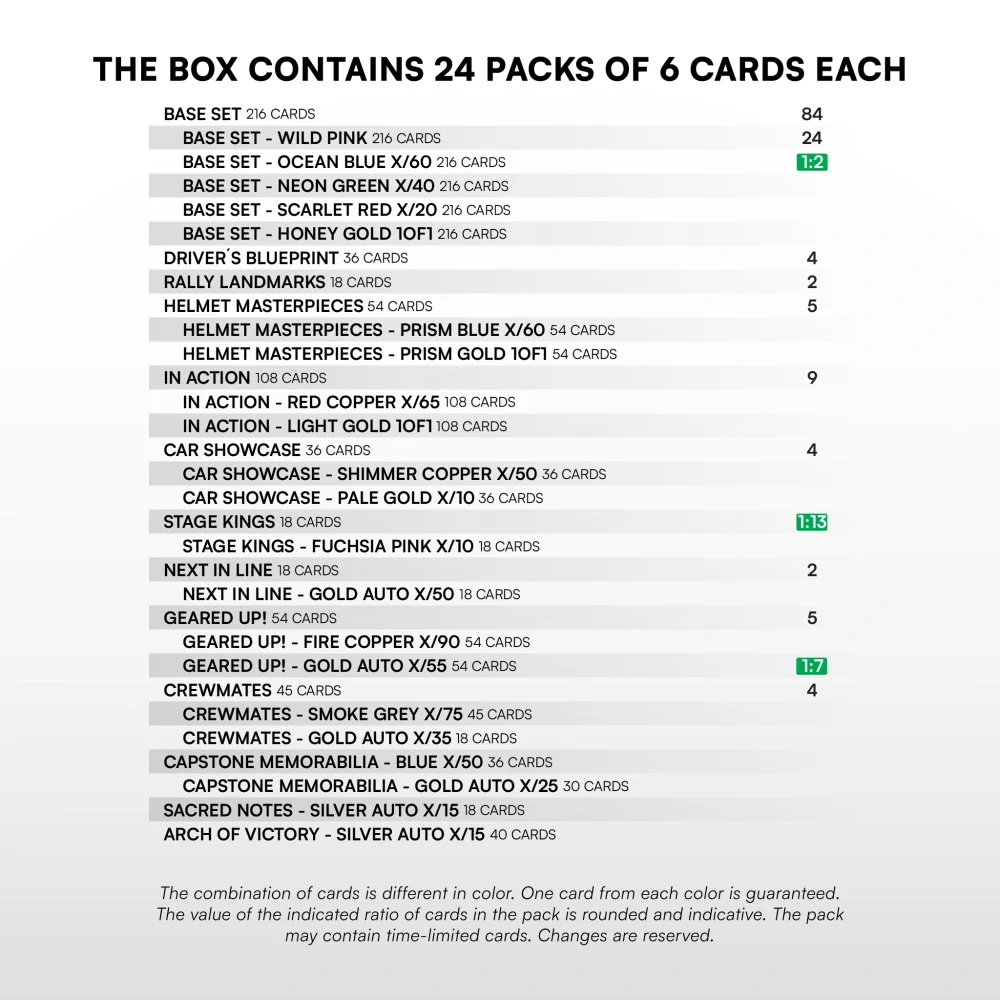 THE BOX CONTAINS 24 PACKS OF 6 CARDS EACH

BASE SET 216 CARDS 84
BASE SET - WILD PINK 216 CARDS 24
BASE SET - OCEAN BLUE X/60 216 CARDS 1:2
BASE SET - NEON GREEN X/40 216 CARDS
BASE SET - SCARLET RED X/20 216 CARDS
BASE SET - HONEY GOLD 1OF1 216 CARDS
DRIVER´S BLUEPRINT 36 CARDS 4
RALLY LANDMARKS 18 CARDS 2
HELMET MASTERPIECES 54 CARDS 5
HELMET MASTERPIECES - PRISM BLUE X/60 54 CARDS
HELMET MASTERPIECES - PRISM GOLD 1OF1 54 CARDS
IN ACTION 108 CARDS 9
IN ACTION - RED COPPER X/65 108 CARDS
IN ACTION - LIGHT GOLD 1OF1 108 CARDS
CAR SHOWCASE 36 CARDS 4
CAR SHOWCASE - SHIMMER COPPER X/50 36 CARDS
CAR SHOWCASE - PALE GOLD X/10 36 CARDS
STAGE KINGS 18 CARDS 1:13
STAGE KINGS - FUCHSIA PINK X/10 18 CARDS
NEXT IN LINE 18 CARDS 2
NEXT IN LINE - GOLD AUTO X/50 18 CARDS
GEARED UP! 54 CARDS 5
GEARED UP! - FIRE COPPER X/90 54 CARDS
GEARED UP! - GOLD AUTO X/55 54 CARDS 1:7
CREWMATES 45 CARDS 4
CREWMATES - SMOKE GREY X/75 45 CARDS
CREWMATES - GOLD AUTO X/35 18 CARDS
CAPSTONE MEMORABILIA - BLUE X/50 36 CARDS
CAPSTONE MEMORABILIA - GOLD AUTO X/25 30 CARDS
SACRED NOTES - SILVER AUTO X/15 18 CARDS
ARCH OF VICTORY - SILVER AUTO X/15 40 CARDS

The combination of cards is different in color. One card from each color is guaranteed. The value of the indicated ratio of cards in the pack is rounded and indicative. The pack may contain time-limited cards. Changes are reserved.